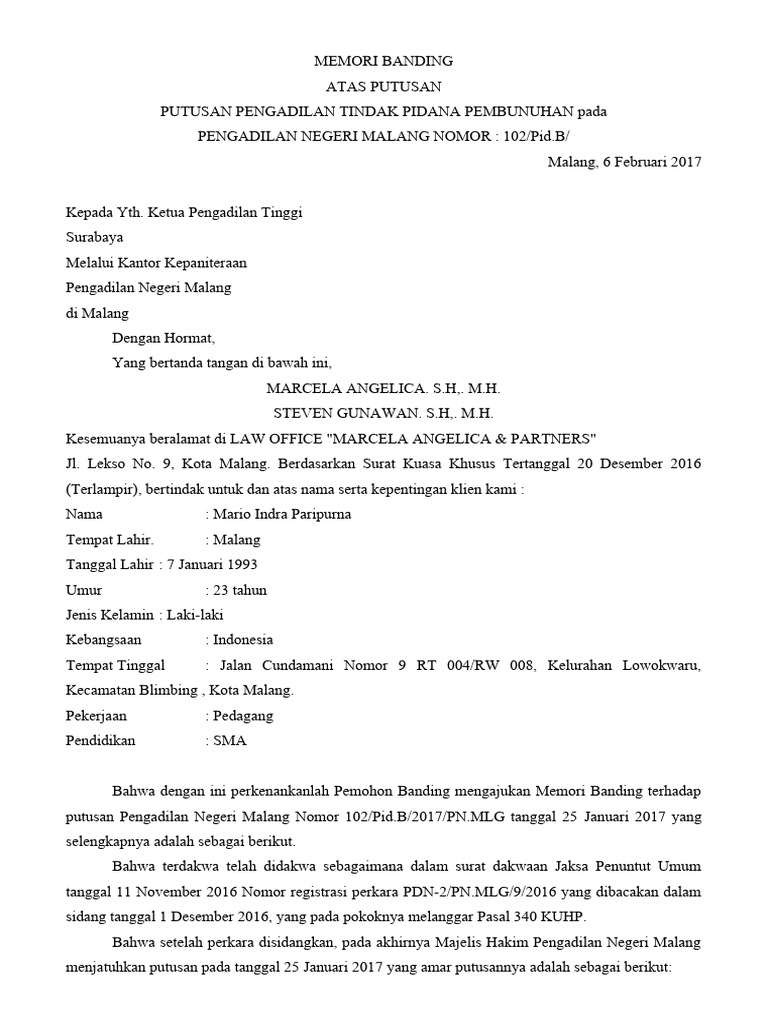 MEMORI BANDING
ATAS PUTUSAN
PUTUSAN PENGADILAN TINDAK PIDANA PEMBUNUHAN pada
PENGADILAN NEGERI MALANG NOMOR : 102/Pid.B/

Malang, 6 Februari 2017

Kepada Yth. Ketua Pengadilan Tinggi
Surabaya
Melalui Kantor Kepaniteraan
Pengadilan Negeri Malang
di Malang

Dengan Hormat,
Yang bertanda tangan di bawah ini,

MARCELA ANGELICA. S.H,. M.H.
STEVEN GUNAWAN. S.H,. M.H.

Kesemuanya beralamat di LAW OFFICE "MARCELA ANGELICA & PARTNERS" Jl. Lekso No. 9, Kota Malang. Berdasarkan Surat Kuasa Khusus Tertanggal 20 Desember 2016 (Terlampir), bertindak untuk dan atas nama serta kepentingan klien kami :

Nama : Mario Indra Paripurna
Tempat Lahir. : Malang
Tanggal Lahir : 7 Januari 1993
Umur : 23 tahun
Jenis Kelamin : Laki-laki
Kebangsaan : Indonesia
Tempat Tinggal : Jalan Cundamani Nomor 9 RT 004/RW 008, Kelurahan Lowokwaru, Kecamatan Blimbing , Kota Malang.
Pekerjaan : Pedagang
Pendidikan : SMA

Bahwa dengan ini perkenankanlah Pemohon Banding mengajukan Memori Banding terhadap putusan Pengadilan Negeri Malang Nomor 102/Pid.B/2017/PN.MLG tanggal 25 Januari 2017 yang selengkapnya adalah sebagai berikut.

Bahwa terdakwa telah didakwa sebagaimana dalam surat dakwaan Jaksa Penuntut Umum tanggal 11 November 2016 Nomor registrasi perkara PDN-2/PN.MLG/9/2016 yang dibacakan dalam sidang tanggal 1 Desember 2016, yang pada pokoknya melanggar Pasal 340 KUHP.

Bahwa setelah perkara disidangkan, pada akhirnya Majelis Hakim Pengadilan Negeri Malang menjatuhkan putusan pada tanggal 25 Januari 2017 yang amar putusannya adalah sebagai berikut: